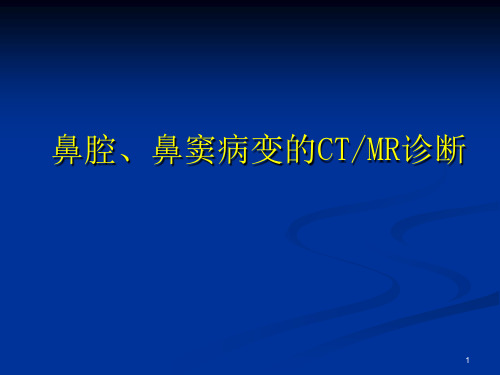 鼻腔、鼻窦病变的CT/MR诊断

1